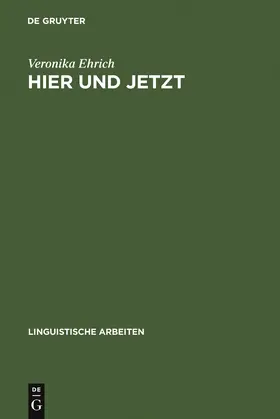 DE GRUYTER

Veronika Ehrich

HIER UND JETZT

LINGUISTISCHE ARBEITEN

DE
G